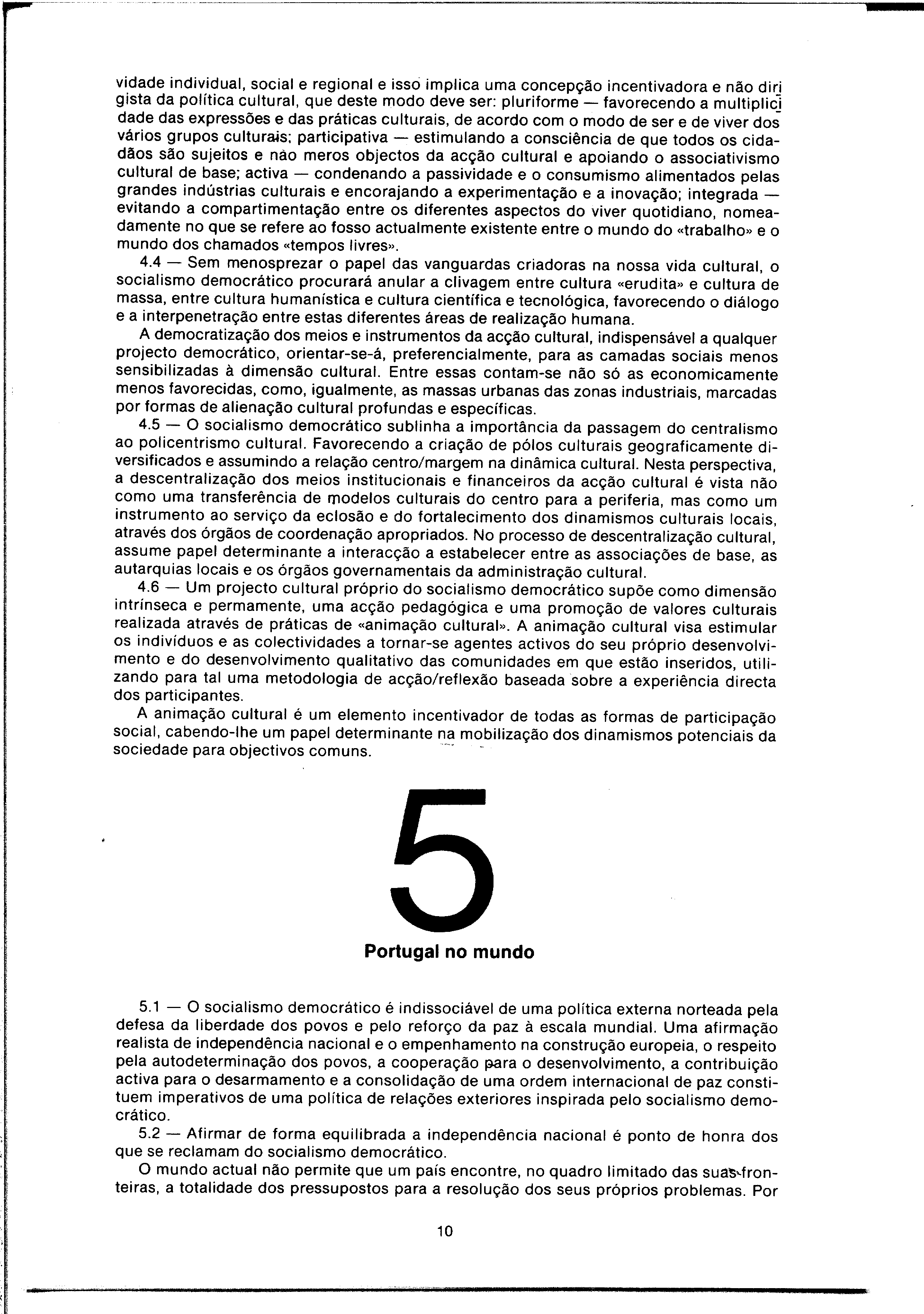 vidade individual, social e regional e isso implica uma concepção incentivadora e não dirigista da política cultural, que deste modo deve ser: pluriforme — favorecendo a multiplicidade das expressões e das práticas culturais, de acordo com o modo de ser e de viver dos vários grupos culturais; participativa — estimulando a consciência de que todos os cidadãos são sujeitos e não meros objectos da acção cultural e apoiando o associativismo cultural de base; activa — condenando a passividade e o consumismo alimentados pelas grandes indústrias culturais e encorajando a experimentação e a inovação; integrada — evitando a compartimentação entre os diferentes aspectos do viver quotidiano, nomeadamente no que se refere ao fosso actualmente existente entre o mundo do «trabalho» e o mundo dos chamados «tempos livres».

4.4 — Sem menosprezar o papel das vanguardas criadoras na nossa vida cultural, o socialismo democrático procurará anular a clivagem entre cultura «erudita» e cultura de massa, entre cultura humanística e cultura científica e tecnológica, favorecendo o diálogo e a interpenetração entre estas diferentes áreas de realização humana.

A democratização dos meios e instrumentos da acção cultural, indispensável a qualquer projecto democrático, orientar-se-á, preferencialmente, para as camadas sociais menos sensibilizadas à dimensão cultural. Entre essas contam-se não só as economicamente menos favorecidas, como, igualmente, as massas urbanas das zonas industriais, marcadas por formas de alienação cultural profundas e específicas.

4.5 — O socialismo democrático sublinha a importância da passagem do centralismo ao policentrismo cultural. Favorecendo a criação de pólos culturais geograficamente diversificados e assumindo a relação centro/margem na dinâmica cultural. Nesta perspectiva, a descentralização dos meios institucionais e financeiros da acção cultural é vista não como uma transferência de modelos culturais do centro para a periferia, mas como um instrumento ao serviço da eclosão e do fortalecimento dos dinamismos culturais locais, através dos órgãos de coordenação apropriados. No processo de descentralização cultural, assume papel determinante a interacção a estabelecer entre as associações de base, as autarquias locais e os órgãos governamentais da administração cultural.

4.6 — Um projecto cultural próprio do socialismo democrático supõe como dimensão intrínseca e permamente, uma acção pedagógica e uma promoção de valores culturais realizada através de práticas de «animação cultural». A animação cultural visa estimular os indivíduos e as colectividades a tornar-se agentes activos do seu próprio desenvolvimento e do desenvolvimento qualitativo das comunidades em que estão inseridos, utilizando para tal uma metodologia de acção/reflexão baseada sobre a experiência directa dos participantes.

A animação cultural é um elemento incentivador de todas as formas de participação social, cabendo-lhe um papel determinante na mobilização dos dinamismos potenciais da sociedade para objectivos comuns.

5

Portugal no mundo

5.1 — O socialismo democrático é indissociável de uma política externa norteada pela defesa da liberdade dos povos e pelo reforço da paz à escala mundial. Uma afirmação realista de independência nacional e o empenhamento na construção europeia, o respeito pela autodeterminação dos povos, a cooperação para o desenvolvimento, a contribuição activa para o desarmamento e a consolidação de uma ordem internacional de paz constituem imperativos de uma política de relações exteriores inspirada pelo socialismo democrático.

5.2 — Afirmar de forma equilibrada a independência nacional é ponto de honra dos que se reclamam do socialismo democrático.

O mundo actual não permite que um país encontre, no quadro limitado das suas fronteiras, a totalidade dos pressupostos para a resolução dos seus próprios problemas. Por

10